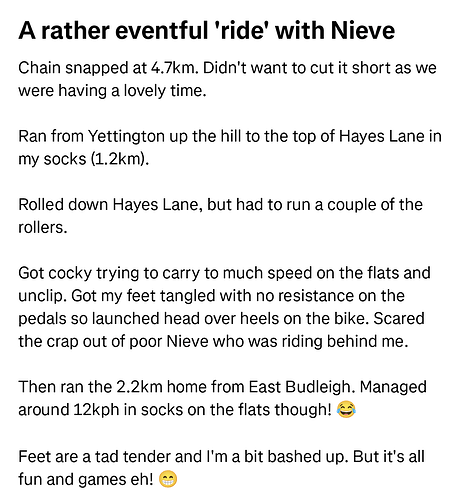 A rather eventful 'ride' with Nieve

Chain snapped at 4.7km. Didn't want to cut it short as we were having a lovely time.

Ran from Yettington up the hill to the top of Hayes Lane in my socks (1.2km).

Rolled down Hayes Lane, but had to run a couple of the rollers.

Got cocky trying to carry to much speed on the flats and unclip. Got my feet tangled with no resistance on the pedals so launched head over heels on the bike. Scared the crap out of poor Nieve who was riding behind me.

Then ran the 2.2km home from East Budleigh. Managed around 12kph in socks on the flats though! 😂

Feet are a tad tender and I'm a bit bashed up. But it's all fun and games eh! 😁